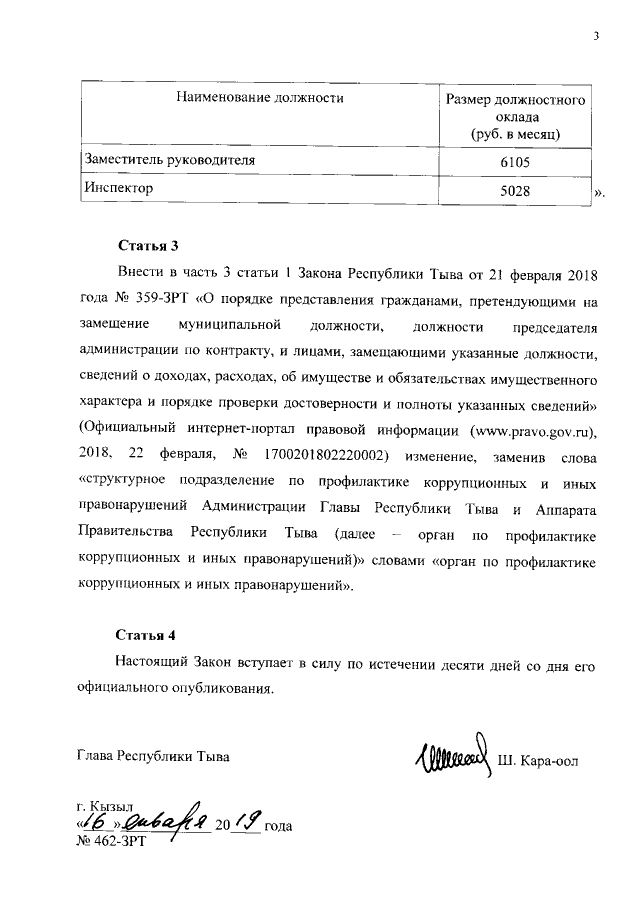 3

| Наименование должности | Размер должностного оклада (руб. в месяц) |
|---|---|
| Заместитель руководителя | 6105 |
| Инспектор | 5028 |

».

Статья 3

Внести в часть 3 статьи 1 Закона Республики Тыва от 21 февраля 2018 года № 359-ЗРТ «О порядке представления гражданами, претендующими на замещение муниципальной должности, должности председателя администрации по контракту, и лицами, замещающими указанные должности, сведений о доходах, расходах, об имуществе и обязательствах имущественного характера и порядке проверки достоверности и полноты указанных сведений» (Официальный интернет-портал правовой информации (www.pravo.gov.ru), 2018, 22 февраля, № 1700201802220002) изменение, заменив слова «структурное подразделение по профилактике коррупционных и иных правонарушений Администрации Главы Республики Тыва и Аппарата Правительства Республики Тыва (далее – орган по профилактике коррупционных и иных правонарушений)» словами «орган по профилактике коррупционных и иных правонарушений».

Статья 4

Настоящий Закон вступает в силу по истечении десяти дней со дня его официального опубликования.

Глава Республики Тыва

Ш. Кара-оол

г. Кызыл
«16» января 2019 года
№ 462-ЗРТ